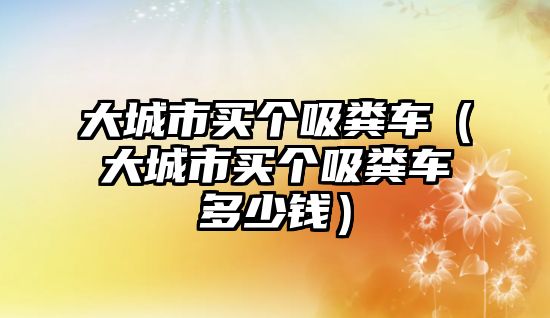 大城市买个吸粪车（大城市买个吸粪车多少钱）